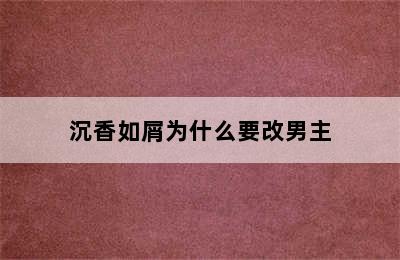 沉香如屑为什么要改男主